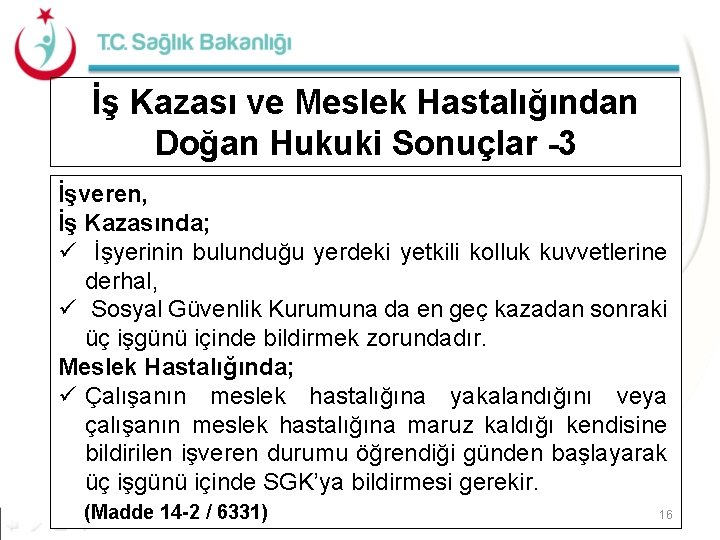 T.C. Sağlık Bakanlığı

İş Kazası ve Meslek Hastalığından Doğan Hukuki Sonuçlar -3

İşveren,
İş Kazasında;
✓ İşyerinin bulunduğu yerdeki yetkili kolluk kuvvetlerine derhal,
✓ Sosyal Güvenlik Kurumuna da en geç kazadan sonraki üç işgünü içinde bildirmek zorundadır.
Meslek Hastalığında;
✓ Çalışanın meslek hastalığına yakalandığını veya çalışanın meslek hastalığına maruz kaldığı kendisine bildirilen işveren durumu öğrendiği günden başlayarak üç işgünü içinde SGK'ya bildirmesi gerekir.
(Madde 14-2 / 6331)

16